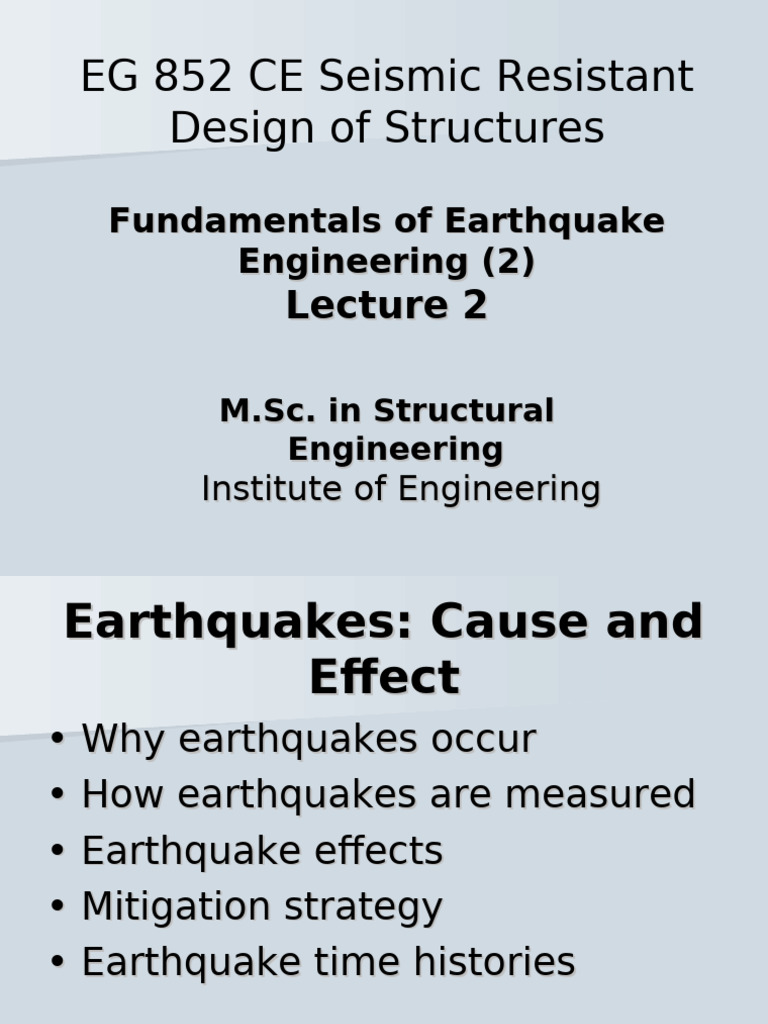 EG 852 CE Seismic Resistant Design of Structures

Fundamentals of Earthquake Engineering (2)
Lecture 2

M.Sc. in Structural Engineering
Institute of Engineering

Earthquakes: Cause and Effect

• Why earthquakes occur
• How earthquakes are measured
• Earthquake effects
• Mitigation strategy
• Earthquake time histories